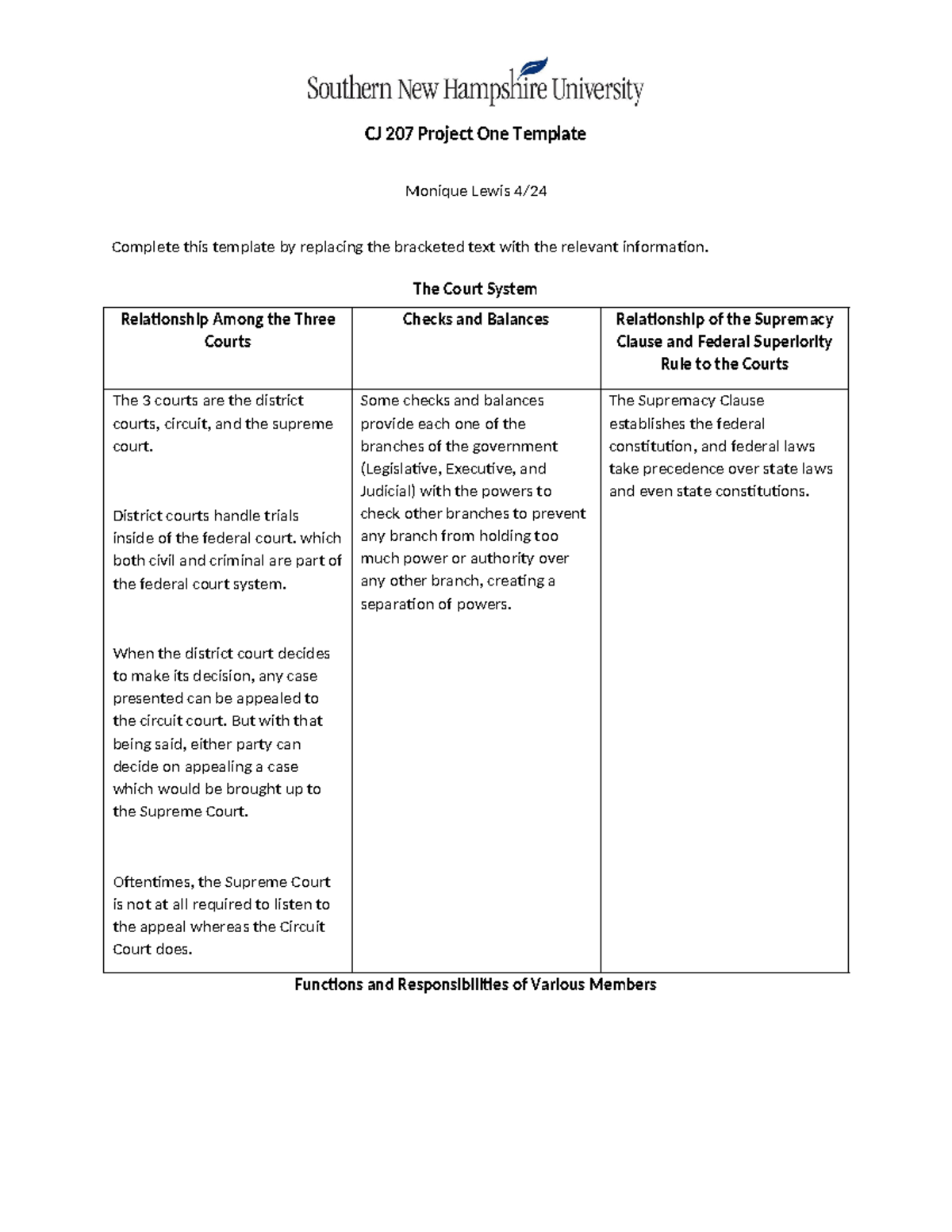 Southern New Hampshire University

CJ 207 Project One Template

Monique Lewis 4/24

Complete this template by replacing the bracketed text with the relevant information.

The Court System

| Relationship Among the Three Courts | Checks and Balances | Relationship of the Supremacy Clause and Federal Superiority Rule to the Courts |
|---|---|---|
| The 3 courts are the district courts, circuit, and the supreme court. District courts handle trials inside of the federal court. which both civil and criminal are part of the federal court system. When the district court decides to make its decision, any case presented can be appealed to the circuit court. But with that being said, either party can decide on appealing a case which would be brought up to the Supreme Court. Oftentimes, the Supreme Court is not at all required to listen to the appeal whereas the Circuit Court does. | Some checks and balances provide each one of the branches of the government (Legislative, Executive, and Judicial) with the powers to check other branches to prevent any branch from holding too much power or authority over any other branch, creating a separation of powers. | The Supremacy Clause establishes the federal constitution, and federal laws take precedence over state laws and even state constitutions. |

Functions and Responsibilities of Various Members